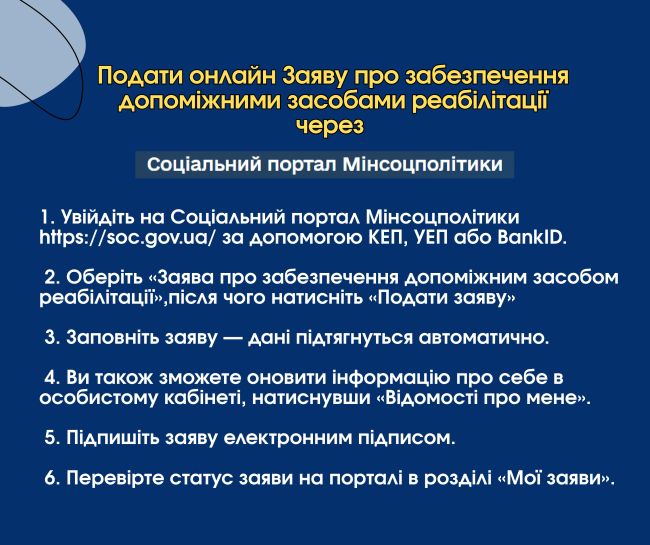 Подати онлайн Заяву про забезпечення допоміжними засобами реабілітації через

Соціальний портал Мінсоцполітики

1. Увійдіть на Соціальний портал Мінсоцполітики https://soc.gov.ua/ за допомогою КЕП, УЕП або BankID.

2. Оберіть «Заява про забезпечення допоміжним засобом реабілітації»,після чого натисніть «Подати заяву»

3. Заповніть заяву — дані підтягнуться автоматично.

4. Ви також зможете оновити інформацію про себе в особистому кабінеті, натиснувши «Відомості про мене».

5. Підпишіть заяву електронним підписом.

6. Перевірте статус заяви на порталі в розділі «Мої заяви».